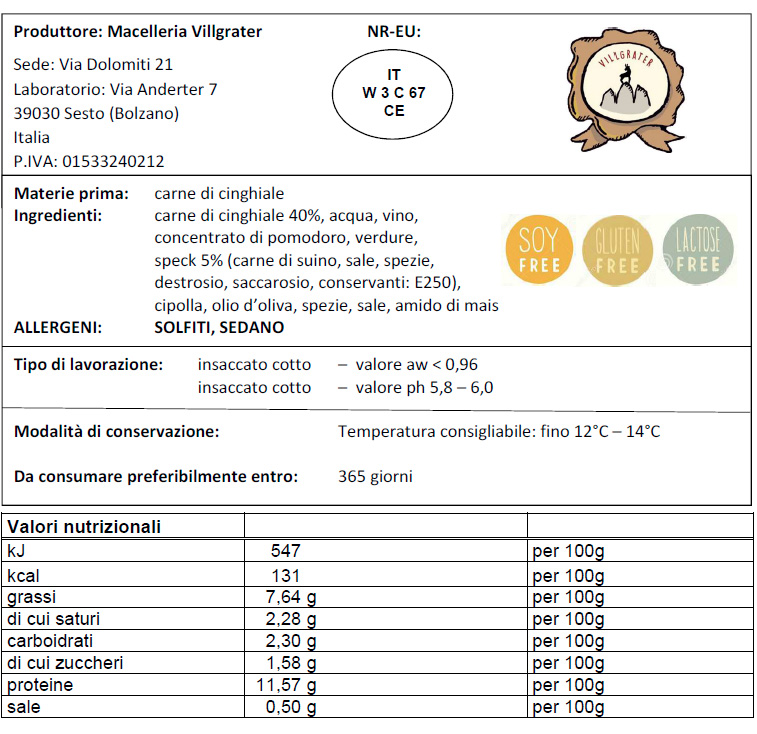 Produttore: Macelleria Villgrater

Sede: Via Dolomiti 21
Laboratorio: Via Anderter 7
39030 Sesto (Bolzano)
Italia
P.IVA: 01533240212

NR-EU:

IT
W 3 C 67
CE

VILLGRATER

Materie prima: carne di cinghiale
Ingredienti: carne di cinghiale 40%, acqua, vino, concentrato di pomodoro, verdure, speck 5% (carne di suino, sale, spezie, destrosio, saccarosio, conservanti: E250), cipolla, olio d'oliva, spezie, sale, amido di mais
ALLERGENI: SOLFITI, SEDANO

SOY FREE
GLUTEN FREE
LACTOSE FREE

Tipo di lavorazione: insaccato cotto – valore aw < 0,96
insaccato cotto – valore ph 5,8 – 6,0

Modalità di conservazione: Temperatura consigliabile: fino 12°C – 14°C

Da consumare preferibilmente entro: 365 giorni

| Valori nutrizionali | | |
|---|---|---|
| kJ | 547 | per 100g |
| kcal | 131 | per 100g |
| grassi | 7,64 g | per 100g |
| di cui saturi | 2,28 g | per 100g |
| carboidrati | 2,30 g | per 100g |
| di cui zuccheri | 1,58 g | per 100g |
| proteine | 11,57 g | per 100g |
| sale | 0,50 g | per 100g |